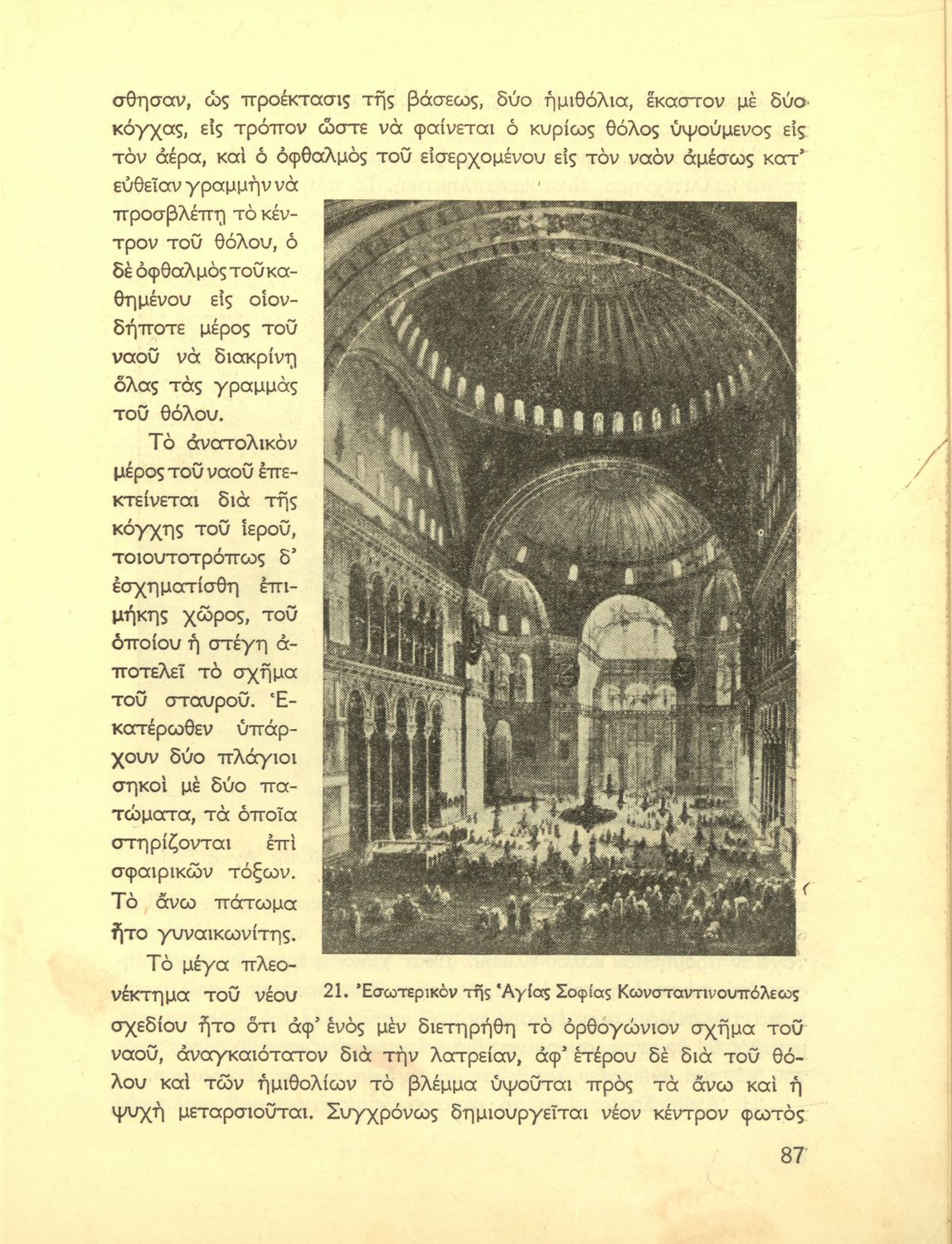 σθησαν, ὡς προέκτασις τῆς βάσεως, δύο ἡμιθόλια, ἕκαστον μὲ δύο κόγχας, εἰς τρόπον ὥστε νὰ φαίνεται ὁ κυρίως θόλος ὑψούμενος εἰς τὸν ἀέρα, καὶ ὁ ὀφθαλμὸς τοῦ εἰσερχομένου εἰς τὸν ναὸν ἀμέσως κατ' εὐθεῖαν γραμμὴν νὰ προσβλέπῃ τὸ κέντρον τοῦ θόλου, ὁ δὲ ὀφθαλμὸς τοῦ καθημένου εἰς οἱονδήποτε μέρος τοῦ ναοῦ νὰ διακρίνῃ ὅλας τὰς γραμμὰς τοῦ θόλου.

Τὸ ἀνατολικὸν μέρος τοῦ ναοῦ ἐπεκτείνεται διὰ τῆς κόγχης τοῦ ἱεροῦ, τοιουτοτρόπως δ' ἐσχηματίσθη ἐπιμήκης χῶρος, τοῦ ὁποίου ἡ στέγη ἀποτελεῖ τὸ σχῆμα τοῦ σταυροῦ. Ἑκατέρωθεν ὑπάρχουν δύο πλάγιοι σηκοὶ μὲ δύο πατώματα, τὰ ὁποῖα στηρίζονται ἐπὶ σφαιρικῶν τόξων. Τὸ ἄνω πάτωμα ἦτο γυναικωνίτης.

Τὸ μέγα πλεονέκτημα τοῦ νέου σχεδίου ἦτο ὅτι ἀφ' ἑνὸς μὲν διετηρήθη τὸ ὀρθογώνιον σχῆμα τοῦ ναοῦ, ἀναγκαιότατον διὰ τὴν λατρείαν, ἀφ' ἑτέρου δὲ διὰ τοῦ θόλου καὶ τῶν ἡμιθολίων τὸ βλέμμα ὑψοῦται πρὸς τὰ ἄνω καὶ ἡ ψυχὴ μεταρσιοῦται. Συγχρόνως δημιουργεῖται νέον κέντρον φωτὸς

21. Ἐσωτερικὸν τῆς Ἁγίας Σοφίας Κωνσταντινουπόλεως

87